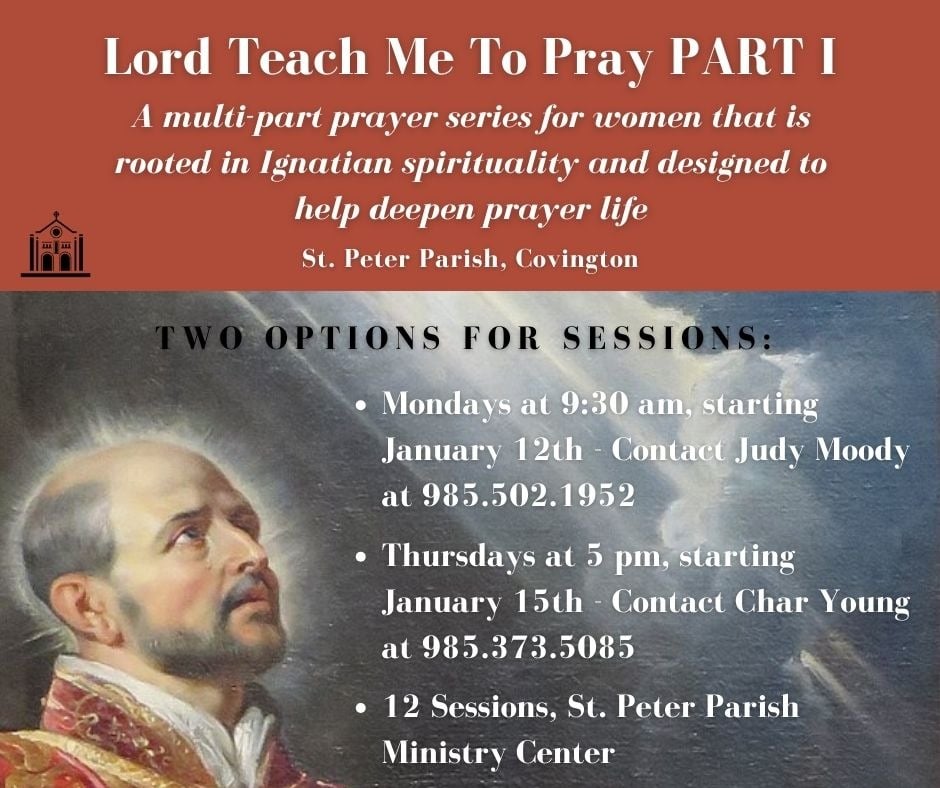 Lord Teach Me To Pray PART I

A multi-part prayer series for women that is rooted in Ignatian spirituality and designed to help deepen prayer life

St. Peter Parish, Covington

TWO OPTIONS FOR SESSIONS:

• Mondays at 9:30 am, starting January 12th - Contact Judy Moody at 985.502.1952
• Thursdays at 5 pm, starting January 15th - Contact Char Young at 985.373.5085
• 12 Sessions, St. Peter Parish Ministry Center